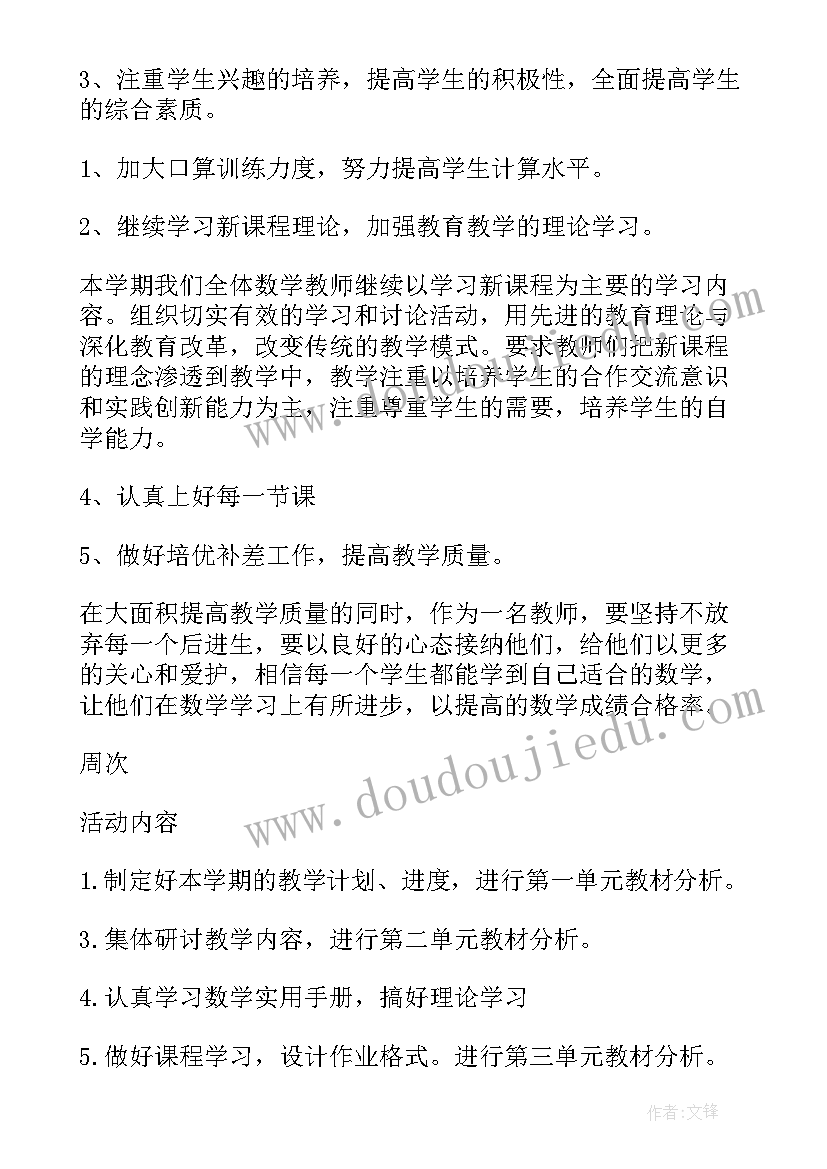 3、注重学生兴趣的培养，提高学生的积极性，全面提高学生的综合素质。

1、加大口算训练力度，努力提高学生计算水平。

2、继续学习新课程理论，加强教育教学的理论学习。

本学期我们全体数学教师继续以学习新课程为主要的学习内容。组织切实有效的学习和讨论活动，用先进的教育理论与深化教育改革，改变传统的教学模式。要求教师们把新课程的理念渗透到教学中，教学注重以培养学生的合作交流意识和实践创新能力为主，注重尊重学生的需要，培养学生的自学能力。

4、认真上好每一节课

5、做好培优补差工作，提高教学质量。

在大面积提高教学质量的同时，作为一名教师，要坚持不放弃每一个后进生，要以良好的心态接纳他们，给他们以更多的关心和爱护，相信每一个学生都能学到自己适合的数学，让他们在数学学习上有所进步，以提高的数学成绩合格率。

周次

活动内容

1.制定好本学期的教学计划、进度，进行第一单元教材分析。

3.集体研讨教学内容，进行第二单元教材分析。

4.认真学习数学实用手册，搞好理论学习

5.做好课程学习，设计作业格式。进行第三单元教材分析。

www.doudoujiedu.com

作者:文锋